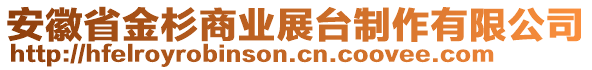 安徽省金杉商业展台制作有限公司
http://hfelroyrobinson.cn.coovee.com